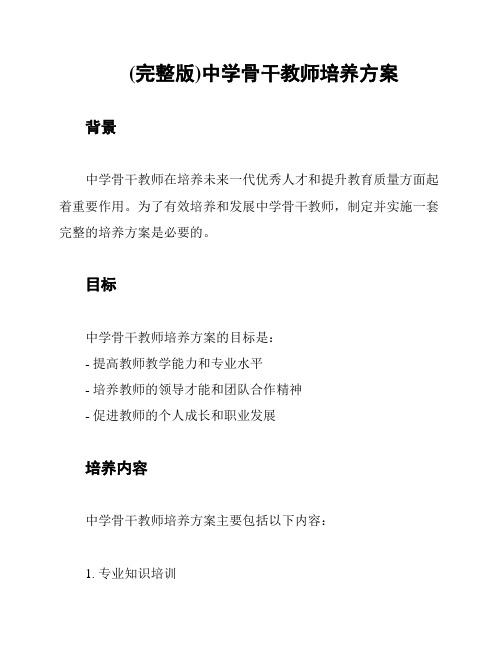 (完整版)中学骨干教师培养方案

背景

中学骨干教师在培养未来一代优秀人才和提升教育质量方面起着重要作用。为了有效培养和发展中学骨干教师，制定并实施一套完整的培养方案是必要的。

目标

中学骨干教师培养方案的目标是:
- 提高教师教学能力和专业水平
- 培养教师的领导才能和团队合作精神
- 促进教师的个人成长和职业发展

培养内容

中学骨干教师培养方案主要包括以下内容:

1. 专业知识培训